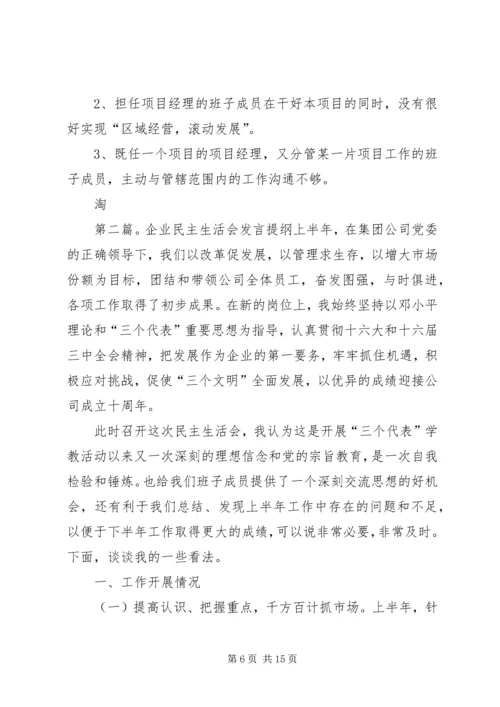 2、担任项目经理的班子成员在干好本项目的同时，没有很好实现“区域经营，滚动发展”。

3、既任一个项目的项目经理，又分管某一片项目工作的班子成员，主动与管辖范围内的工作沟通不够。

淘

第二篇。企业民主生活会发言提纲上半年，在集团公司党委的正确领导下，我们以改革促发展，以管理求生存，以增大市场份额为目标，团结和带领公司全体员工，奋发图强，与时俱进，各项工作取得了初步成果。在新的岗位上，我始终坚持以邓小平理论和“三个代表”重要思想为指导，认真贯彻十六大和十六届三中全会精神，把发展作为企业的第一要务，牢牢抓住机遇，积极应对挑战，促使“三个文明”全面发展，以优异的成绩迎接公司成立十周年。

此时召开这次民主生活会，我认为这是开展“三个代表”学教活动以来又一次深刻的理想信念和党的宗旨教育，是一次自我检验和锤炼。也给我们班子成员提供了一个深刻交流思想的好机会，还有利于我们总结、发现上半年工作中存在的问题和不足，以便于下半年工作取得更大的成绩，可以说非常必要，非常及时。下面，谈谈我的一些看法。

一、工作开展情况

（一）提高认识、把握重点，千方百计抓市场。上半年，针

第 6 页 共 15 页